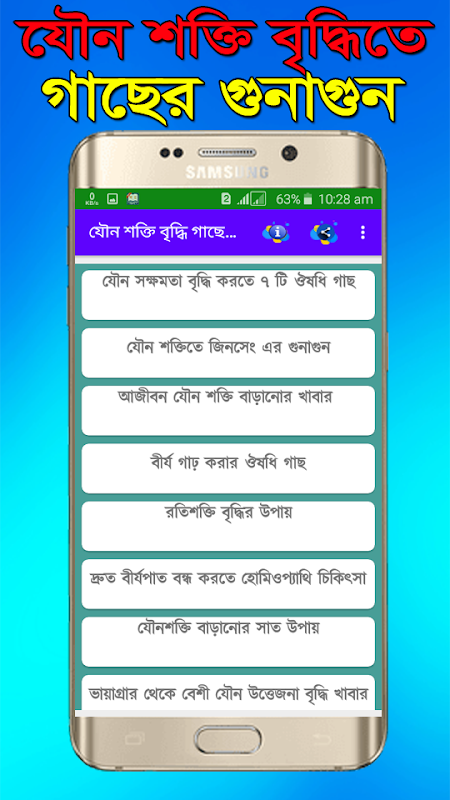 যৌন শক্তি বৃদ্ধিতে গাছের গুনাগুন

SAMSUNG

0 KB/s 2 63% 10:28 am

যৌন শক্তি বৃদ্ধি গাছে...

যৌন সক্ষমতা বৃদ্ধি করতে ৭ টি ঔষধি গাছ

যৌন শক্তিতে জিনসেং এর গুনাগুন

আজীবন যৌন শক্তি বাড়ানোর খাবার

বীর্য গাঢ় করার ঔষধি গাছ

রতিশক্তি বৃদ্ধির উপায়

দ্রুত বীর্যপাত বন্ধ করতে হোমিওপ্যাথি চিকিৎসা

যৌনশক্তি বাড়ানোর সাত উপায়

ভায়াগ্রার থেকে বেশী যৌন উত্তেজনা বৃদ্ধি খাবার